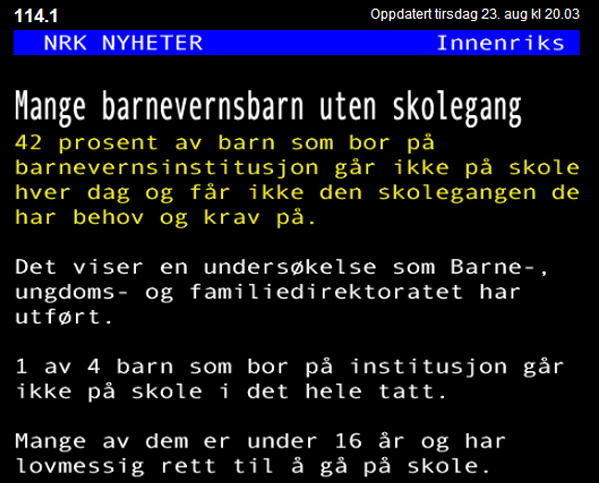 114.1 Oppdatert tirsdag 23. aug kl 20.03

NRK NYHETER Innenriks

Mange barnevernsbarn uten skolegang

42 prosent av barn som bor på barnevernsinstitusjon går ikke på skole hver dag og får ikke den skolegangen de har behov og krav på.

Det viser en undersøkelse som Barne-, ungdoms- og familiedirektoratet har utført.

1 av 4 barn som bor på institusjon går ikke på skole i det hele tatt.

Mange av dem er under 16 år og har lovmessig rett til å gå på skole.